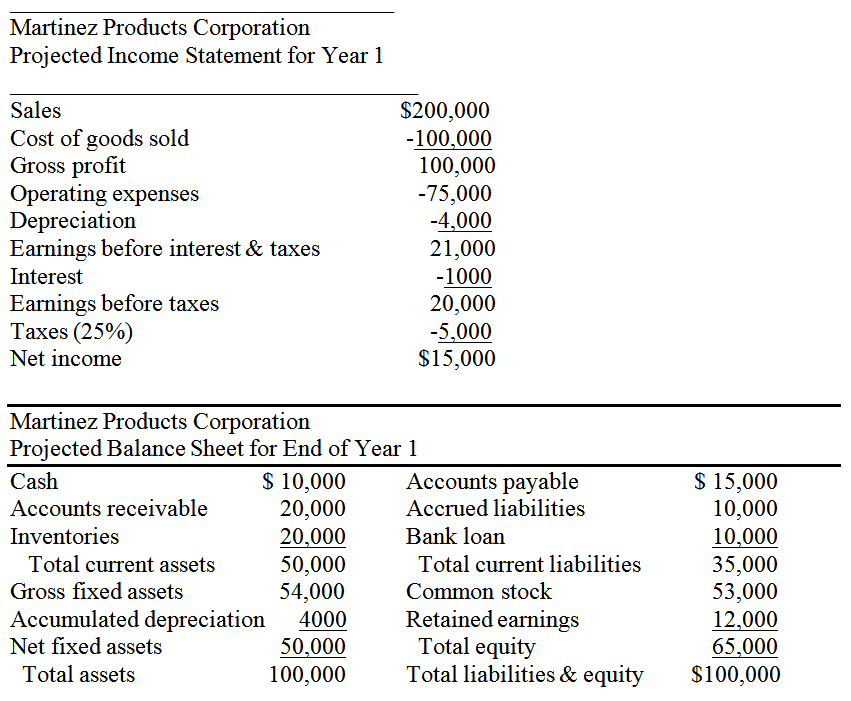 Martinez Products Corporation
Projected Income Statement for Year 1

| | |
|---|---|
| Sales | \$200,000 |
| Cost of goods sold | -100,000 |
| Gross profit | 100,000 |
| Operating expenses | -75,000 |
| Depreciation | -4,000 |
| Earnings before interest & taxes | 21,000 |
| Interest | -1000 |
| Earnings before taxes | 20,000 |
| Taxes (25%) | -5,000 |
| Net income | \$15,000 |

Martinez Products Corporation
Projected Balance Sheet for End of Year 1

| | | | |
|---|---|---|---|
| Cash | \$ 10,000 | Accounts payable | \$ 15,000 |
| Accounts receivable | 20,000 | Accrued liabilities | 10,000 |
| Inventories | 20,000 | Bank loan | 10,000 |
| Total current assets | 50,000 | Total current liabilities | 35,000 |
| Gross fixed assets | 54,000 | Common stock | 53,000 |
| Accumulated depreciation | 4000 | Retained earnings | 12,000 |
| Net fixed assets | 50,000 | Total equity | 65,000 |
| Total assets | 100,000 | Total liabilities & equity | \$100,000 |